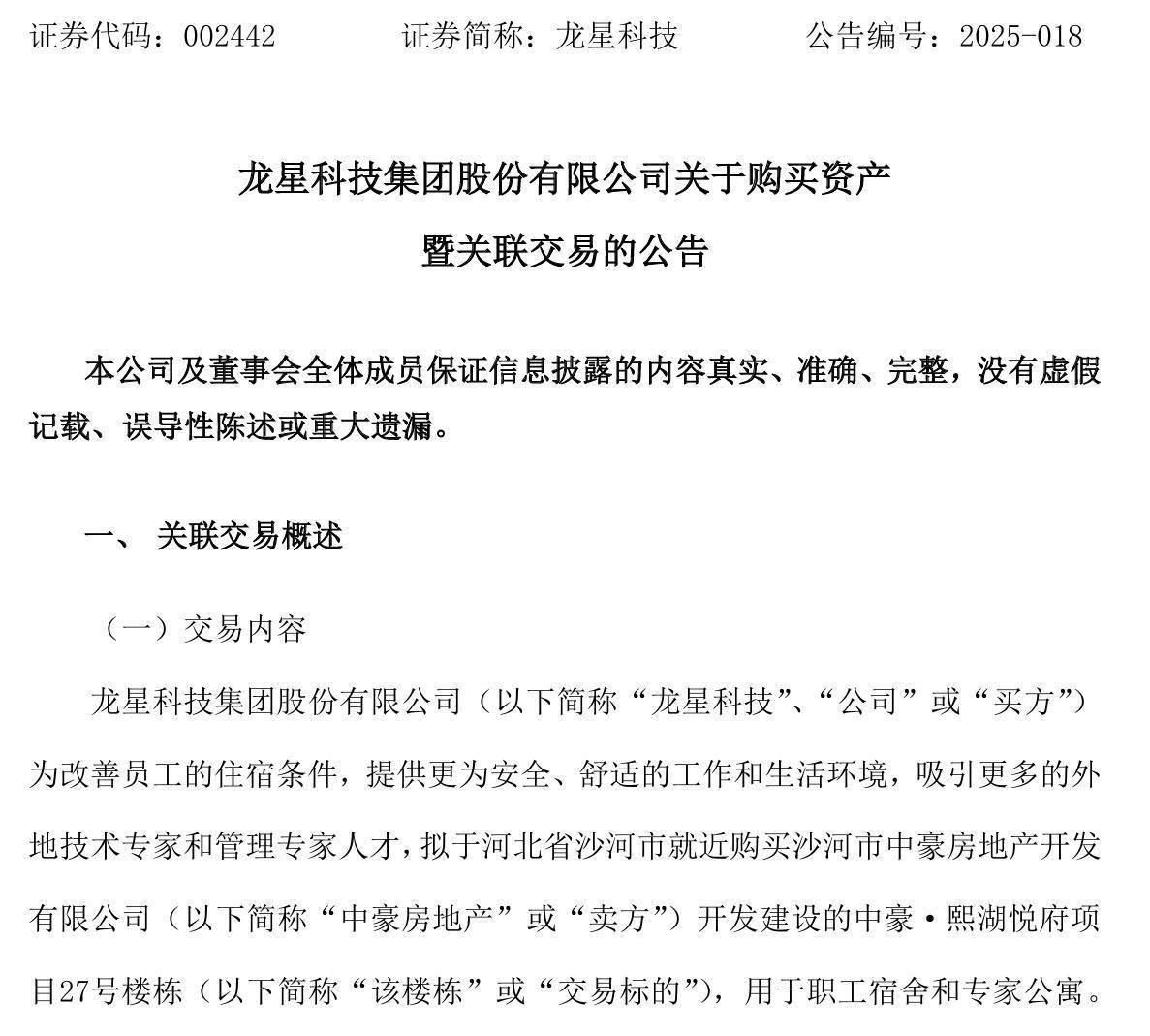 证券代码：002442　　　　证券简称：龙星科技　　　　公告编号：2025-018

龙星科技集团股份有限公司关于购买资产
暨关联交易的公告

本公司及董事会全体成员保证信息披露的内容真实、准确、完整，没有虚假记载、误导性陈述或重大遗漏。

一、 关联交易概述

（一）交易内容

龙星科技集团股份有限公司（以下简称“龙星科技”、“公司”或“买方”）为改善员工的住宿条件，提供更为安全、舒适的工作和生活环境，吸引更多的外地技术专家和管理专家人才，拟于河北省沙河市就近购买沙河市中豪房地产开发有限公司（以下简称“中豪房地产”或“卖方”）开发建设的中豪·熙湖悦府项目27号楼栋（以下简称“该楼栋”或“交易标的”），用于职工宿舍和专家公寓。